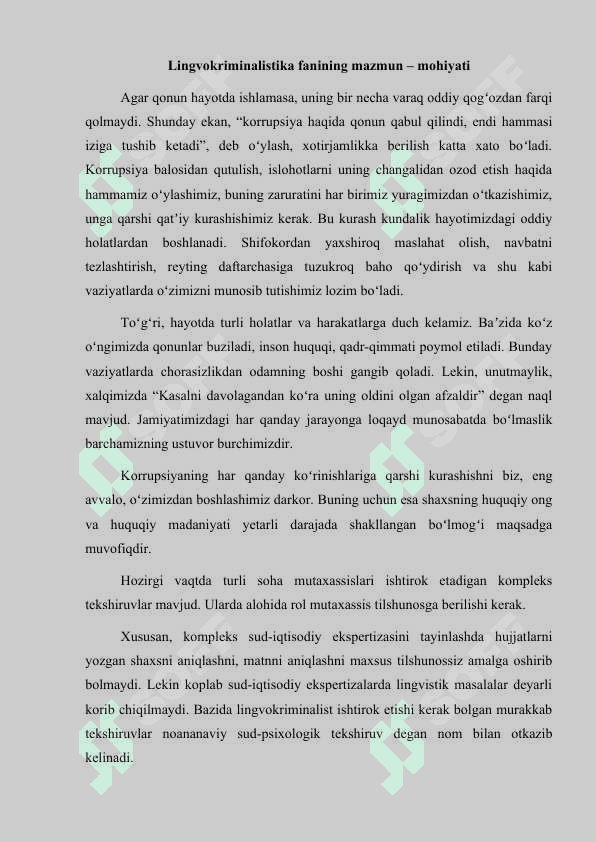 Lingvokriminalistika fanining mazmun – mohiyati

Agar qonun hayotda ishlamasa, uning bir necha varaq oddiy qog‘ozdan farqi qolmaydi. Shunday ekan, “korrupsiya haqida qonun qabul qilindi, endi hammasi iziga tushib ketadi”, deb o‘ylash, xotirjamlikka berilish katta xato bo‘ladi. Korrupsiya balosidan qutulish, islohotlarni uning changalidan ozod etish haqida hammamiz o‘ylashimiz, buning zaruratini har birimiz yuragimizdan o‘tkazishimiz, unga qarshi qat’iy kurashishimiz kerak. Bu kurash kundalik hayotimizdagi oddiy holatlardan boshlanadi. Shifokordan yaxshiroq maslahat olish, navbatni tezlashtirish, reyting daftarchasiga tuzukroq baho qo‘ydirish va shu kabi vaziyatlarda o‘zimizni munosib tutishimiz lozim bo‘ladi.

To‘g‘ri, hayotda turli holatlar va harakatlarga duch kelamiz. Ba’zida ko‘z o‘ngimizda qonunlar buziladi, inson huquqi, qadr-qimmati poymol etiladi. Bunday vaziyatlarda chorasizlikdan odamning boshi gangib qoladi. Lekin, unutmaylik, xalqimizda “Kasalni davolagandan ko‘ra uning oldini olgan afzaldir” degan naql mavjud. Jamiyatimizdagi har qanday jarayonga loqayd munosabatda bo‘lmaslik barchamizning ustuvor burchimizdir.

Korrupsiyaning har qanday ko‘rinishlariga qarshi kurashishni biz, eng avvalo, o‘zimizdan boshlashimiz darkor. Buning uchun esa shaxsning huquqiy ong va huquqiy madaniyati yetarli darajada shakllangan bo‘lmog‘i maqsadga muvofiqdir.

Hozirgi vaqtda turli soha mutaxassislari ishtirok etadigan kompleks tekshiruvlar mavjud. Ularda alohida rol mutaxassis tilshunosga berilishi kerak.

Xususan, kompleks sud-iqtisodiy ekspertizasini tayinlashda hujjatlarni yozgan shaxsni aniqlashni, matnni aniqlashni maxsus tilshunossiz amalga oshirib bolmaydi. Lekin koplab sud-iqtisodiy ekspertizalarda lingvistik masalalar deyarli korib chiqilmaydi. Bazida lingvokriminalist ishtirok etishi kerak bolgan murakkab tekshiruvlar noananaviy sud-psixologik tekshiruv degan nom bilan otkazib kelinadi.